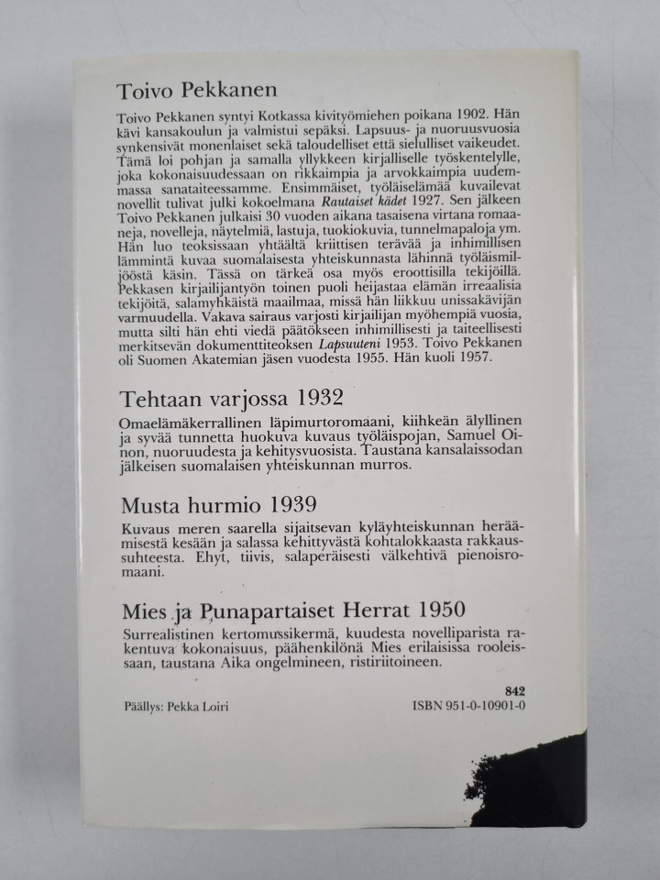 Toivo Pekkanen

Toivo Pekkanen syntyi Kotkassa kivityömiehen poikana 1902. Hän kävi kansakoulun ja valmistui sepäksi. Lapsuus- ja nuoruusvuosia synkensivät monenlaiset sekä taloudelliset että sielulliset vaikeudet. Tämä loi pohjan ja samalla yllykkeen kirjalliselle työskentelylle, joka kokonaisuudessaan on rikkaimpia ja arvokkaimpia uudemmassa sanataiteessamme. Ensimmäiset, työläiselämää kuvailevat novellit tulivat julki kokoelmana Rautaiset kädet 1927. Sen jälkeen Toivo Pekkanen julkaisi 30 vuoden aikana tasaisena virtana romaaneja, novelleja, näytelmiä, lastuja, tuokiokuvia, tunnelmapaloja ym. Hän luo teoksissaan yhtäältä kriittisen terävää ja inhimillisen lämmintä kuvaa suomalaisesta yhteiskunnasta lähinnä työläismiljööstä käsin. Tässä on tärkeä osa myös eroottisilla tekijöillä. Pekkasen kirjailijantyön toinen puoli heijastaa elämän irreaalisia tekijöitä, salamyhkäistä maailmaa, missä hän liikkuu unissakävijän varmuudella. Vakava sairaus varjosti kirjailijan myöhempiä vuosia, mutta silti hän ehti viedä päätökseen inhimillisesti ja taiteellisesti merkitsevän dokumenttiteoksen Lapsuuteni 1953. Toivo Pekkanen oli Suomen Akatemian jäsen vuodesta 1955. Hän kuoli 1957.

Tehtaan varjossa 1932

Omaelämäkerrallinen läpimurtoromaani, kiihkeän älyllinen ja syvää tunnetta huokuva kuvaus työläispojan, Samuel Oinon, nuoruudesta ja kehitysvuosista. Taustana kansalaissodan jälkeisen suomalaisen yhteiskunnan murros.

Musta hurmio 1939

Kuvaus meren saarella sijaitsevan kyläyhteiskunnan heräämisestä kesään ja salassa kehittyvästä kohtalokkaasta rakkaussuhteesta. Ehyt, tiivis, salaperäisesti välkehtivä pienoisromaani.

Mies ja Punapartaiset Herrat 1950

Surrealistinen kertomussikermä, kuudesta novelliparista rakentuva kokonaisuus, päähenkilönä Mies erilaisissa rooleissaan, taustana Aika ongelmineen, ristiriitoineen.

842
Päällys: Pekka Loiri
ISBN 951-0-10901-0